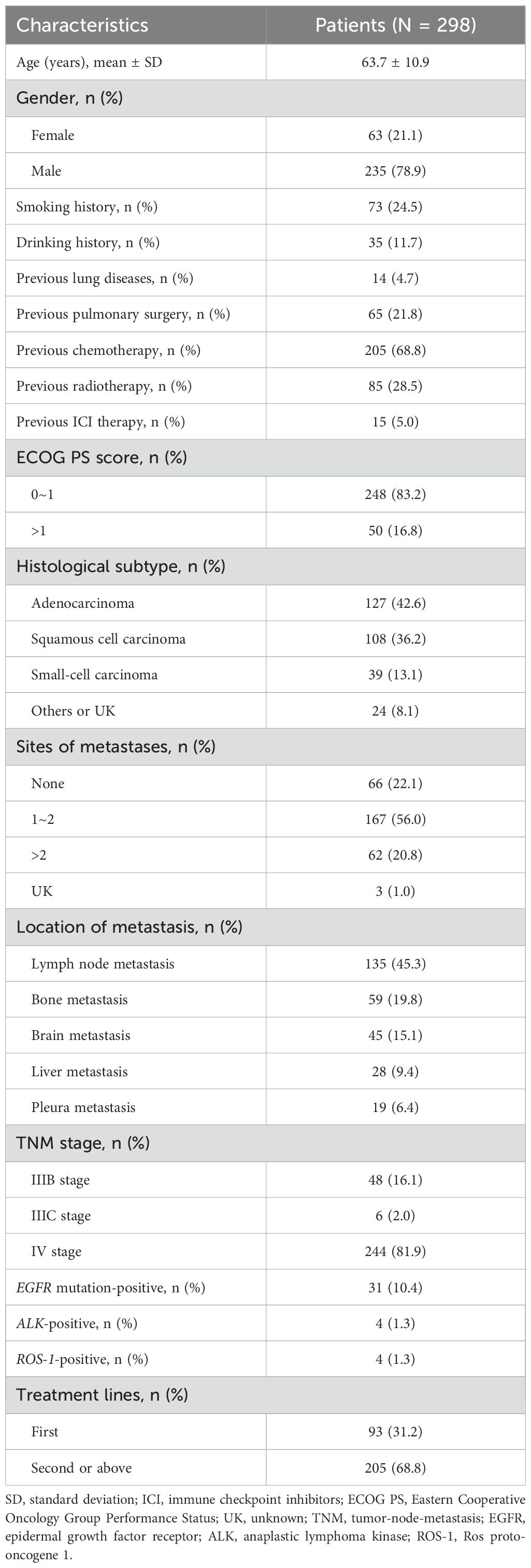 | Characteristics | Patients (N = 298) |
|---|---|
| Age (years), mean ± SD | 63.7 ± 10.9 |
| Gender, n (%) | |
| Female | 63 (21.1) |
| Male | 235 (78.9) |
| Smoking history, n (%) | 73 (24.5) |
| Drinking history, n (%) | 35 (11.7) |
| Previous lung diseases, n (%) | 14 (4.7) |
| Previous pulmonary surgery, n (%) | 65 (21.8) |
| Previous chemotherapy, n (%) | 205 (68.8) |
| Previous radiotherapy, n (%) | 85 (28.5) |
| Previous ICI therapy, n (%) | 15 (5.0) |
| ECOG PS score, n (%) | |
| 0~1 | 248 (83.2) |
| >1 | 50 (16.8) |
| Histological subtype, n (%) | |
| Adenocarcinoma | 127 (42.6) |
| Squamous cell carcinoma | 108 (36.2) |
| Small-cell carcinoma | 39 (13.1) |
| Others or UK | 24 (8.1) |
| Sites of metastases, n (%) | |
| None | 66 (22.1) |
| 1~2 | 167 (56.0) |
| >2 | 62 (20.8) |
| UK | 3 (1.0) |
| Location of metastasis, n (%) | |
| Lymph node metastasis | 135 (45.3) |
| Bone metastasis | 59 (19.8) |
| Brain metastasis | 45 (15.1) |
| Liver metastasis | 28 (9.4) |
| Pleura metastasis | 19 (6.4) |
| TNM stage, n (%) | |
| IIIB stage | 48 (16.1) |
| IIIC stage | 6 (2.0) |
| IV stage | 244 (81.9) |
| EGFR mutation-positive, n (%) | 31 (10.4) |
| ALK-positive, n (%) | 4 (1.3) |
| ROS-1-positive, n (%) | 4 (1.3) |
| Treatment lines, n (%) | |
| First | 93 (31.2) |
| Second or above | 205 (68.8) |

SD, standard deviation; ICI, immune checkpoint inhibitors; ECOG PS, Eastern Cooperative Oncology Group Performance Status; UK, unknown; TNM, tumor-node-metastasis; EGFR, epidermal growth factor receptor; ALK, anaplastic lymphoma kinase; ROS-1, Ros proto-oncogene 1.